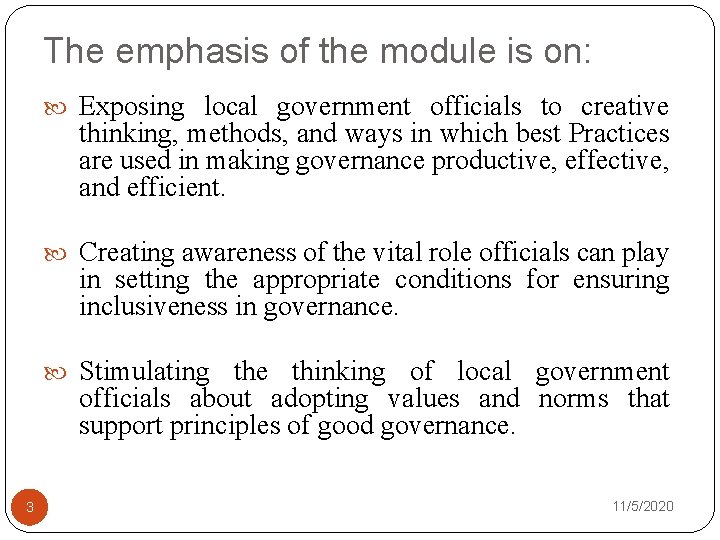 The emphasis of the module is on:

Exposing local government officials to creative thinking, methods, and ways in which best Practices are used in making governance productive, effective, and efficient.

Creating awareness of the vital role officials can play in setting the appropriate conditions for ensuring inclusiveness in governance.

Stimulating the thinking of local government officials about adopting values and norms that support principles of good governance.

3

11/5/2020